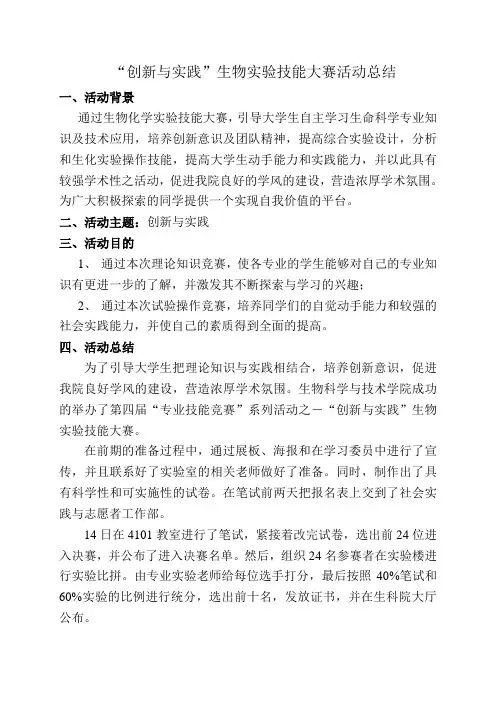 “创新与实践”生物实验技能大赛活动总结

一、活动背景

通过生物化学实验技能大赛，引导大学生自主学习生命科学专业知识及技术应用，培养创新意识及团队精神，提高综合实验设计，分析和生化实验操作技能，提高大学生动手能力和实践能力，并以此具有较强学术性之活动，促进我院良好的学风的建设，营造浓厚学术氛围。为广大积极探索的同学提供一个实现自我价值的平台。

二、活动主题：创新与实践

三、活动目的

1、 通过本次理论知识竞赛，使各专业的学生能够对自己的专业知识有更进一步的了解，并激发其不断探索与学习的兴趣；

2、 通过本次试验操作竞赛，培养同学们的自觉动手能力和较强的社会实践能力，并使自己的素质得到全面的提高。

四、活动总结

为了引导大学生把理论知识与实践相结合，培养创新意识，促进我院良好学风的建设，营造浓厚学术氛围。生物科学与技术学院成功的举办了第四届“专业技能竞赛”系列活动之一“创新与实践”生物实验技能大赛。

在前期的准备过程中，通过展板、海报和在学习委员中进行了宣传，并且联系好了实验室的相关老师做好了准备。同时，制作出了具有科学性和可实施性的试卷。在笔试前两天把报名表上交到了社会实践与志愿者工作部。

14 日在 4101 教室进行了笔试，紧接着改完试卷，选出前 24 位进入决赛，并公布了进入决赛名单。然后，组织 24 名参赛者在实验楼进行实验比拼。由专业实验老师给每位选手打分，最后按照 40%笔试和 60%实验的比例进行统分，选出前十名，发放证书，并在生科院大厅公布。